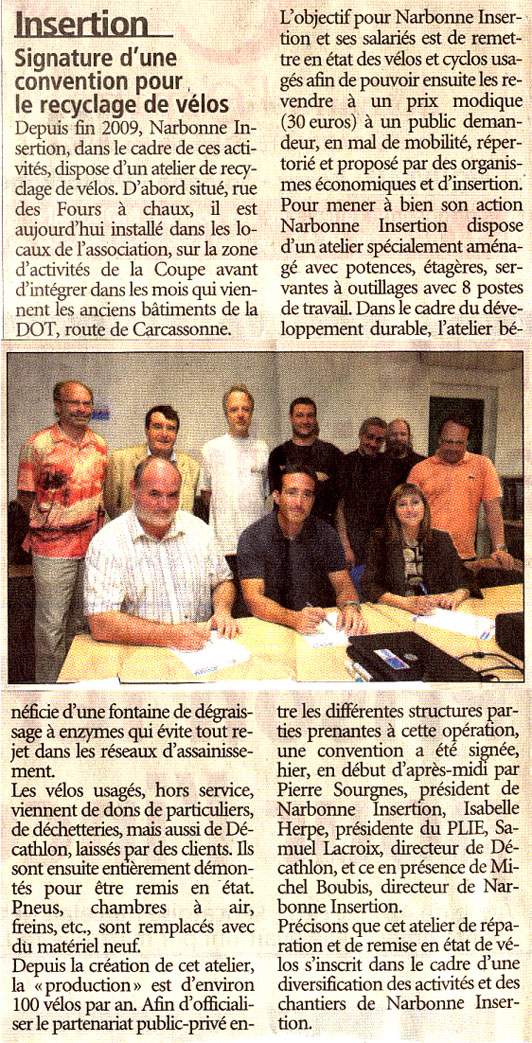 Insertion

Signature d'une convention pour le recyclage de vélos

Depuis fin 2009, Narbonne Insertion, dans le cadre de ces activités, dispose d'un atelier de recyclage de vélos. D'abord situé, rue des Fours à chaux, il est aujourd'hui installé dans les locaux de l'association, sur la zone d'activités de la Coupe avant d'intégrer dans les mois qui viennent les anciens bâtiments de la DOT, route de Carcassonne.

L'objectif pour Narbonne Insertion et ses salariés est de remettre en état des vélos et cyclos usagés afin de pouvoir ensuite les revendre à un prix modique (30 euros) à un public demandeur, en mal de mobilité, répertorié et proposé par des organismes économiques et d'insertion.

Pour mener à bien son action Narbonne Insertion dispose d'un atelier spécialement aménagé avec potences, étagères, servantes à outillages avec 8 postes de travail. Dans le cadre du développement durable, l'atelier bénéficie d'une fontaine de dégraissage à enzymes qui évite tout rejet dans les réseaux d'assainissement.

Les vélos usagés, hors service, viennent de dons de particuliers, de déchetteries, mais aussi de Décathlon, laissés par des clients. Ils sont ensuite entièrement démontés pour être remis en état. Pneus, chambres à air, freins, etc., sont remplacés avec du matériel neuf.

Depuis la création de cet atelier, la «production» est d'environ 100 vélos par an. Afin d'officialiser le partenariat public-privé entre les différentes structures parties prenantes à cette opération, une convention a été signée, hier, en début d'après-midi par Pierre Sourgnes, président de Narbonne Insertion, Isabelle Herpe, présidente du PLIE, Samuel Lacroix, directeur de Décathlon, et ce en présence de Michel Boubis, directeur de Narbonne Insertion.

Précisons que cet atelier de réparation et de remise en état de vélos s'inscrit dans le cadre d'une diversification des activités et des chantiers de Narbonne Insertion.